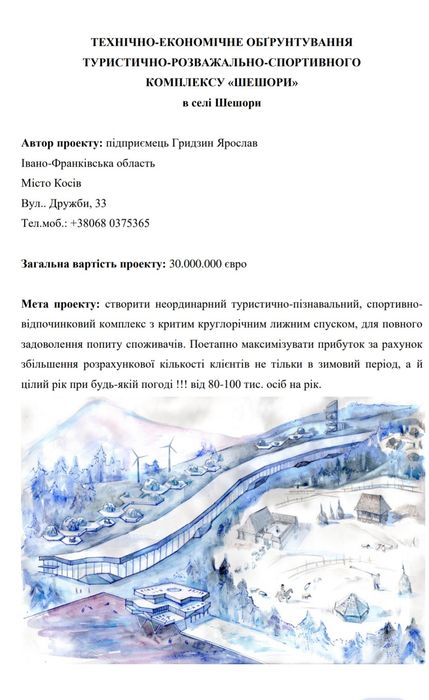 ТЕХНІЧНО-ЕКОНОМІЧНЕ ОБҐРУНТУВАННЯ
ТУРИСТИЧНО-РОЗВАЖАЛЬНО-СПОРТИВНОГО
КОМПЛЕКСУ «ШЕШОРИ»
в селі Шешори

Автор проекту: підприємець Гридзин Ярослав
Івано-Франківська область
Місто Косів
Вул.. Дружби, 33
Тел.моб.: +38068 0375365

Загальна вартість проекту: 30.000.000 євро

Мета проекту: створити неординарний туристично-пізнавальний, спортивно-відпочинковий комплекс з критим круглорічним лижним спуском, для повного задоволення попиту споживачів. Поетапно максимізувати прибуток за рахунок збільшення розрахункової кількості клієнтів не тільки в зимовий період, а й цілий рік при будь-якій погоді !!! від 80-100 тис. осіб на рік.